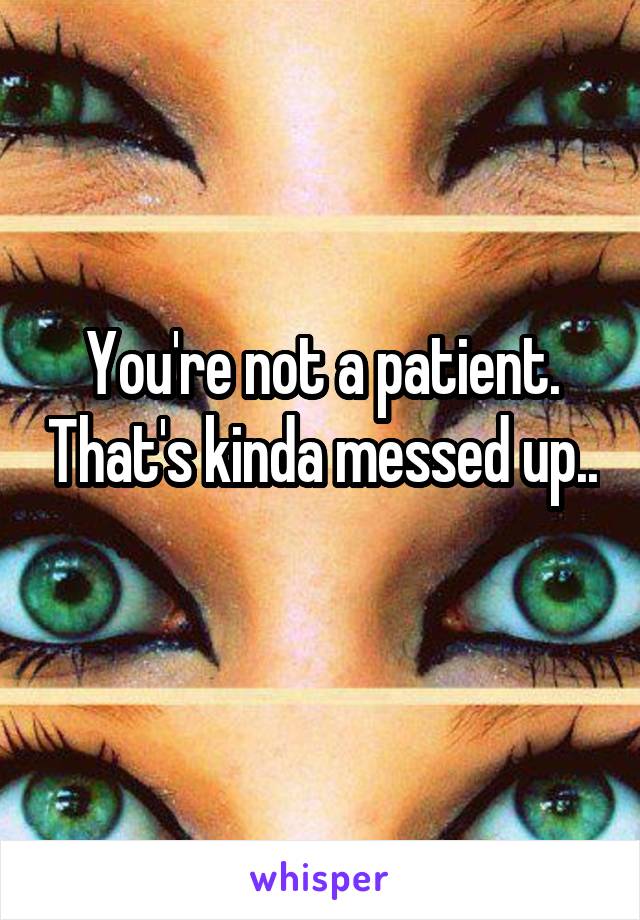 You're not a patient. That's kinda messed up..

whisper